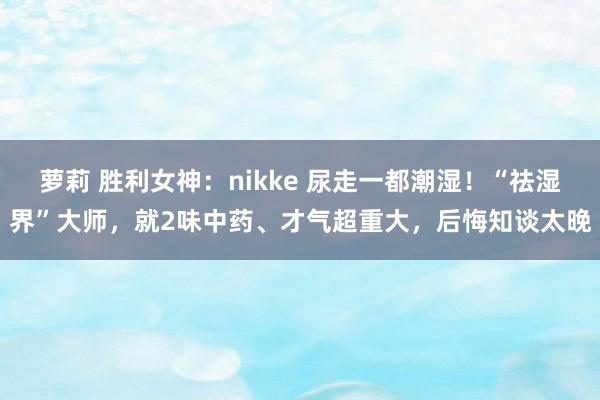 萝莉 胜利女神：nikke 尿走一都潮湿！“祛湿界”大师，就2味中药、才气超重大，后悔知谈太晚